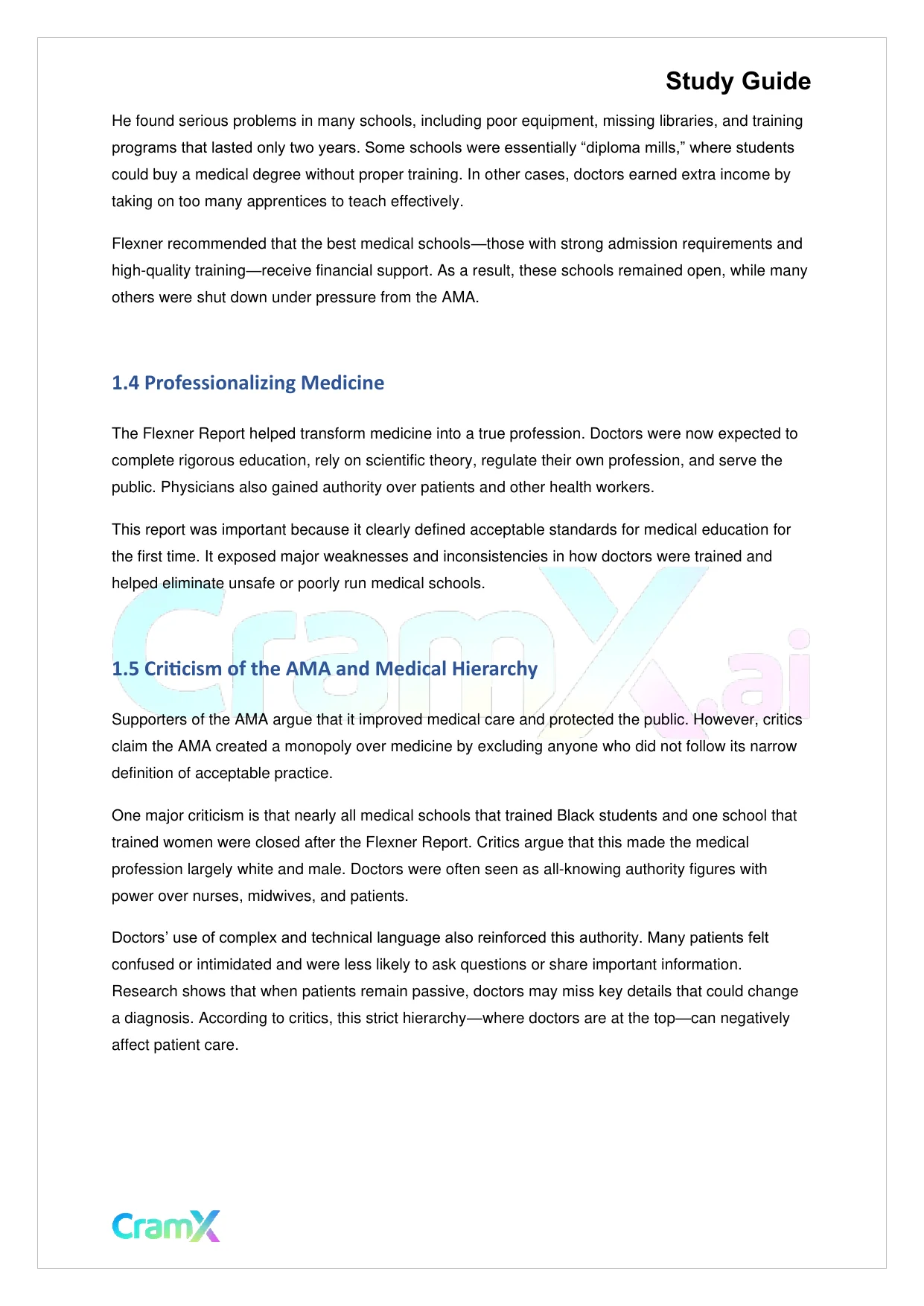 Study Guide

He found serious problems in many schools, including poor equipment, missing libraries, and training programs that lasted only two years. Some schools were essentially “diploma mills,” where students could buy a medical degree without proper training. In other cases, doctors earned extra income by taking on too many apprentices to teach effectively.

Flexner recommended that the best medical schools—those with strong admission requirements and high-quality training—receive financial support. As a result, these schools remained open, while many others were shut down under pressure from the AMA.

1.4 Professionalizing Medicine

The Flexner Report helped transform medicine into a true profession. Doctors were now expected to complete rigorous education, rely on scientific theory, regulate their own profession, and serve the public. Physicians also gained authority over patients and other health workers.

This report was important because it clearly defined acceptable standards for medical education for the first time. It exposed major weaknesses and inconsistencies in how doctors were trained and helped eliminate unsafe or poorly run medical schools.

CramX.ai

1.5 Criticism of the AMA and Medical Hierarchy

Supporters of the AMA argue that it improved medical care and protected the public. However, critics claim the AMA created a monopoly over medicine by excluding anyone who did not follow its narrow definition of acceptable practice.

One major criticism is that nearly all medical schools that trained Black students and one school that trained women were closed after the Flexner Report. Critics argue that this made the medical profession largely white and male. Doctors were often seen as all-knowing authority figures with power over nurses, midwives, and patients.

Doctors’ use of complex and technical language also reinforced this authority. Many patients felt confused or intimidated and were less likely to ask questions or share important information. Research shows that when patients remain passive, doctors may miss key details that could change a diagnosis. According to critics, this strict hierarchy—where doctors are at the top—can negatively affect patient care.

CramX